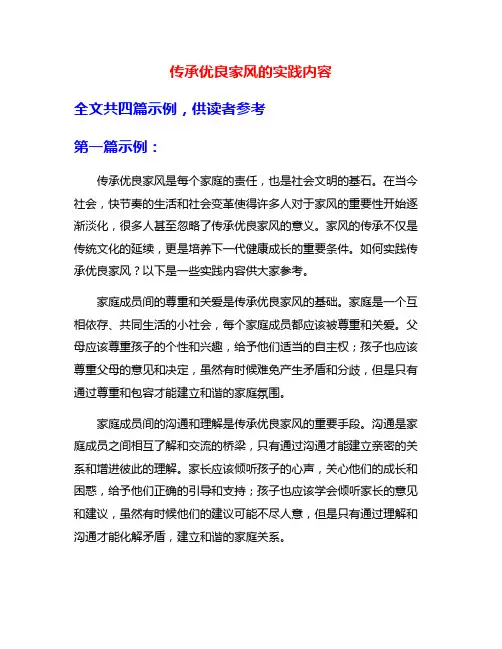 传承优良家风的实践内容

全文共四篇示例，供读者参考

第一篇示例：

传承优良家风是每个家庭的责任，也是社会文明的基石。在当今社会，快节奏的生活和社会变革使得许多人对于家风的重要性开始逐渐淡化，很多人甚至忽略了传承优良家风的意义。家风的传承不仅是传统文化的延续，更是培养下一代健康成长的重要条件。如何实践传承优良家风？以下是一些实践内容供大家参考。

家庭成员间的尊重和关爱是传承优良家风的基础。家庭是一个互相依存、共同生活的小社会，每个家庭成员都应该被尊重和关爱。父母应该尊重孩子的个性和兴趣，给予他们适当的自主权；孩子也应该尊重父母的意见和决定，虽然有时候难免产生矛盾和分歧，但是只有通过尊重和包容才能建立和谐的家庭氛围。

家庭成员间的沟通和理解是传承优良家风的重要手段。沟通是家庭成员之间相互了解和交流的桥梁，只有通过沟通才能建立亲密的关系和增进彼此的理解。家长应该倾听孩子的心声，关心他们的成长和困惑，给予他们正确的引导和支持；孩子也应该学会倾听家长的意见和建议，虽然有时候他们的建议可能不尽人意，但是只有通过理解和沟通才能化解矛盾，建立和谐的家庭关系。